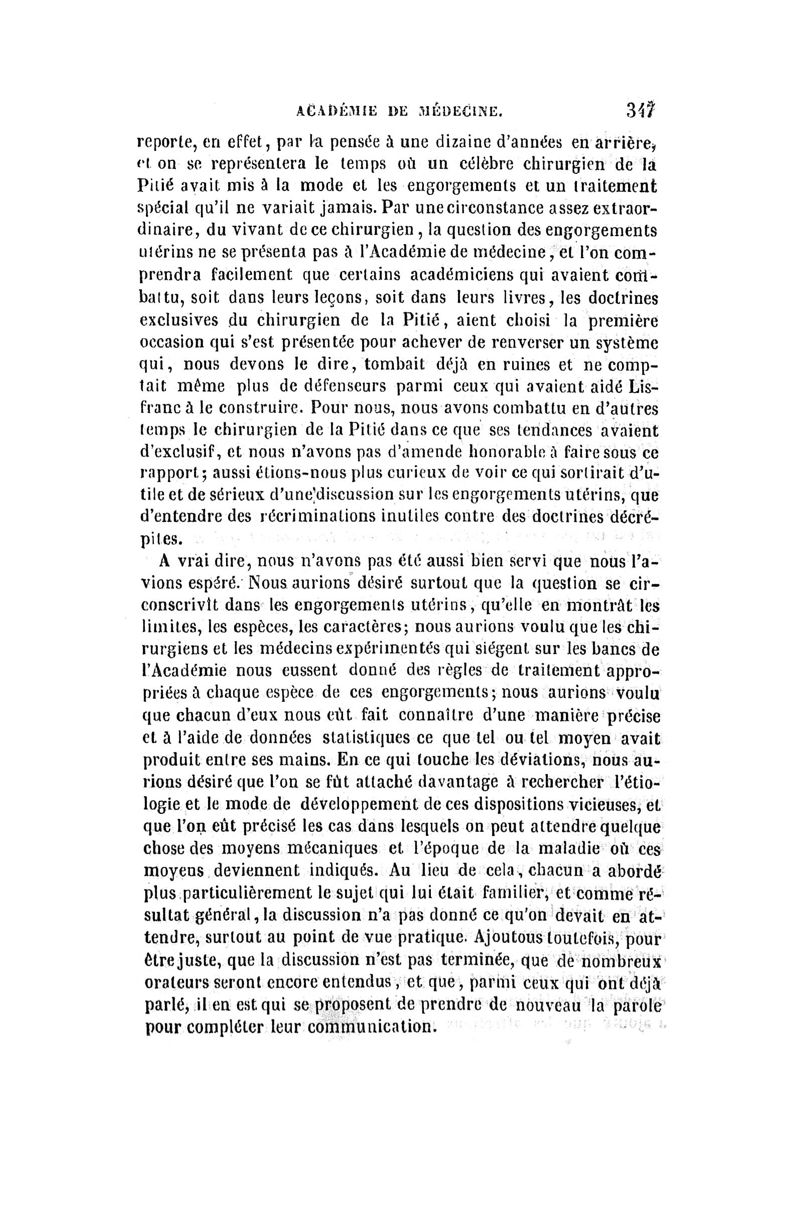 ACADÉMIE DE MÉDECINE. 347

reporte, en effet, par la pensée à une dizaine d'années en arrière, et on se représentera le temps où un célèbre chirurgien de la Pitié avait mis à la mode et les engorgements et un traitement spécial qu'il ne variait jamais. Par une circonstance assez extraordinaire, du vivant de ce chirurgien, la question des engorgements utérins ne se présenta pas à l'Académie de médecine, et l'on comprendra facilement que certains académiciens qui avaient combattu, soit dans leurs leçons, soit dans leurs livres, les doctrines exclusives du chirurgien de la Pitié, aient choisi la première occasion qui s'est présentée pour achever de renverser un système qui, nous devons le dire, tombait déjà en ruines et ne comptait même plus de défenseurs parmi ceux qui avaient aidé Lisfranc à le construire. Pour nous, nous avons combattu en d'autres temps le chirurgien de la Pitié dans ce que ses tendances avaient d'exclusif, et nous n'avons pas d'amende honorable à faire sous ce rapport; aussi étions-nous plus curieux de voir ce qui sortirait d'utile et de sérieux d'une discussion sur les engorgements utérins, que d'entendre des récriminations inutiles contre des doctrines décrépites.

A vrai dire, nous n'avons pas été aussi bien servi que nous l'avions espéré. Nous aurions désiré surtout que la question se circonscrivît dans les engorgements utérins, qu'elle en montrât les limites, les espèces, les caractères; nous aurions voulu que les chirurgiens et les médecins expérimentés qui siégent sur les bancs de l'Académie nous eussent donné des règles de traitement appropriées à chaque espèce de ces engorgements; nous aurions voulu que chacun d'eux nous eût fait connaître d'une manière précise et à l'aide de données statistiques ce que tel ou tel moyen avait produit entre ses mains. En ce qui touche les déviations, nous aurions désiré que l'on se fût attaché davantage à rechercher l'étiologie et le mode de développement de ces dispositions vicieuses, et que l'on eût précisé les cas dans lesquels on peut attendre quelque chose des moyens mécaniques et l'époque de la maladie où ces moyens deviennent indiqués. Au lieu de cela, chacun a abordé plus particulièrement le sujet qui lui était familier, et comme résultat général, la discussion n'a pas donné ce qu'on devait en attendre, surtout au point de vue pratique. Ajoutons toutefois, pour être juste, que la discussion n'est pas terminée, que de nombreux orateurs seront encore entendus, et que, parmi ceux qui ont déjà parlé, il en est qui se proposent de prendre de nouveau la parole pour compléter leur communication.